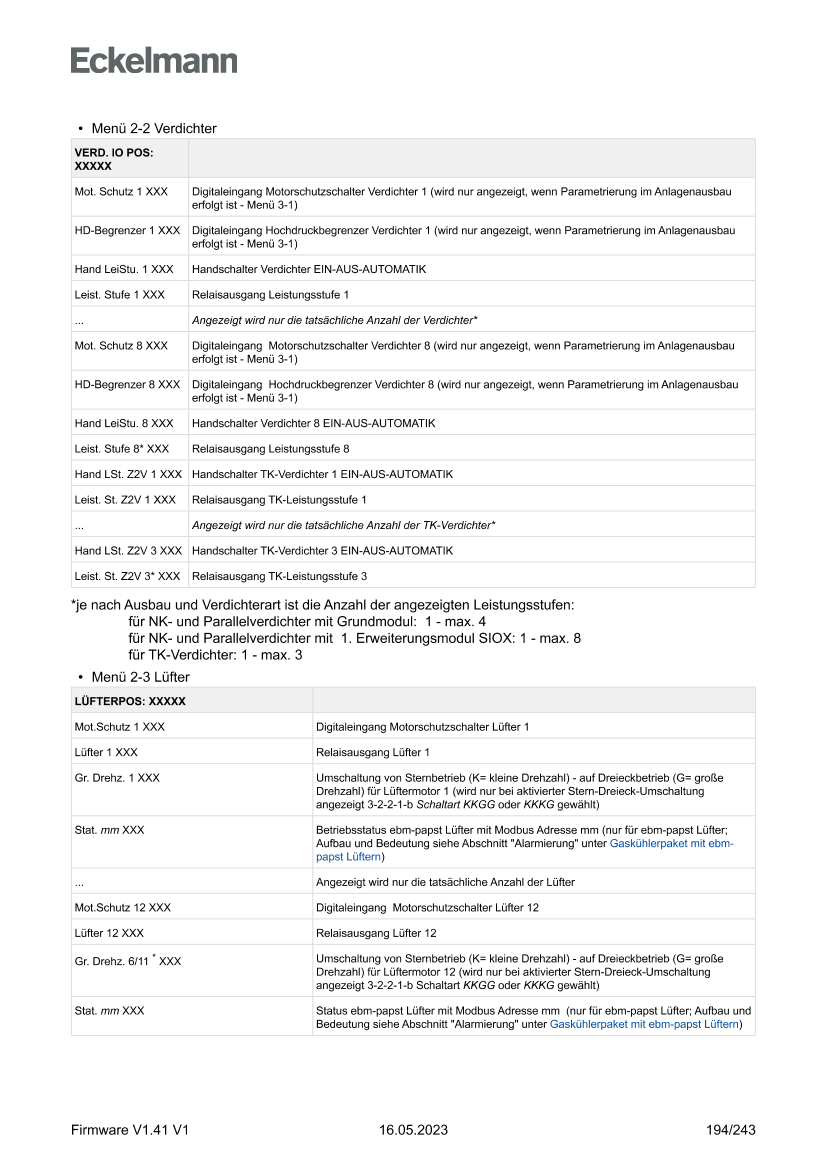 Eckelmann

• Menü 2-2 Verdichter

| VERD. IO POS: XXXXX | |
|---|---|
| Mot. Schutz 1 XXX | Digitaleingang Motorschutzschalter Verdichter 1 (wird nur angezeigt, wenn Parametrierung im Anlagenausbau erfolgt ist - Menü 3-1) |
| HD-Begrenzer 1 XXX | Digitaleingang Hochdruckbegrenzer Verdichter 1 (wird nur angezeigt, wenn Parametrierung im Anlagenausbau erfolgt ist - Menü 3-1) |
| Hand LeiStu. 1 XXX | Handschalter Verdichter EIN-AUS-AUTOMATIK |
| Leist. Stufe 1 XXX | Relaisausgang Leistungsstufe 1 |
| ... | Angezeigt wird nur die tatsächliche Anzahl der Verdichter* |
| Mot. Schutz 8 XXX | Digitaleingang Motorschutzschalter Verdichter 8 (wird nur angezeigt, wenn Parametrierung im Anlagenausbau erfolgt ist - Menü 3-1) |
| HD-Begrenzer 8 XXX | Digitaleingang Hochdruckbegrenzer Verdichter 8 (wird nur angezeigt, wenn Parametrierung im Anlagenausbau erfolgt ist - Menü 3-1) |
| Hand LeiStu. 8 XXX | Handschalter Verdichter 8 EIN-AUS-AUTOMATIK |
| Leist. Stufe 8* XXX | Relaisausgang Leistungsstufe 8 |
| Hand LSt. Z2V 1 XXX | Handschalter TK-Verdichter 1 EIN-AUS-AUTOMATIK |
| Leist. St. Z2V 1 XXX | Relaisausgang TK-Leistungsstufe 1 |
| ... | Angezeigt wird nur die tatsächliche Anzahl der TK-Verdichter* |
| Hand LSt. Z2V 3 XXX | Handschalter TK-Verdichter 3 EIN-AUS-AUTOMATIK |
| Leist. St. Z2V 3* XXX | Relaisausgang TK-Leistungsstufe 3 |

*je nach Ausbau und Verdichterart ist die Anzahl der angezeigten Leistungsstufen:
für NK- und Parallelverdichter mit Grundmodul: 1 - max. 4
für NK- und Parallelverdichter mit 1. Erweiterungsmodul SIOX: 1 - max. 8
für TK-Verdichter: 1 - max. 3

• Menü 2-3 Lüfter

| LÜFTERPOS: XXXXX | |
|---|---|
| Mot.Schutz 1 XXX | Digitaleingang Motorschutzschalter Lüfter 1 |
| Lüfter 1 XXX | Relaisausgang Lüfter 1 |
| Gr. Drehz. 1 XXX | Umschaltung von Sternbetrieb (K= kleine Drehzahl) - auf Dreieckbetrieb (G= große Drehzahl) für Lüftermotor 1 (wird nur bei aktivierter Stern-Dreieck-Umschaltung angezeigt 3-2-2-1-b Schaltart KKGG oder KKKG gewählt) |
| Stat. mm XXX | Betriebsstatus ebm-papst Lüfter mit Modbus Adresse mm (nur für ebm-papst Lüfter; Aufbau und Bedeutung siehe Abschnitt "Alarmierung" unter Gaskühlerpaket mit ebm-papst Lüftern) |
| ... | Angezeigt wird nur die tatsächliche Anzahl der Lüfter |
| Mot.Schutz 12 XXX | Digitaleingang Motorschutzschalter Lüfter 12 |
| Lüfter 12 XXX | Relaisausgang Lüfter 12 |
| Gr. Drehz. 6/11 * XXX | Umschaltung von Sternbetrieb (K= kleine Drehzahl) - auf Dreieckbetrieb (G= große Drehzahl) für Lüftermotor 12 (wird nur bei aktivierter Stern-Dreieck-Umschaltung angezeigt 3-2-2-1-b Schaltart KKGG oder KKKG gewählt) |
| Stat. mm XXX | Status ebm-papst Lüfter mit Modbus Adresse mm (nur für ebm-papst Lüfter; Aufbau und Bedeutung siehe Abschnitt "Alarmierung" unter Gaskühlerpaket mit ebm-papst Lüftern) |

Firmware V1.41 V1 16.05.2023 194/243